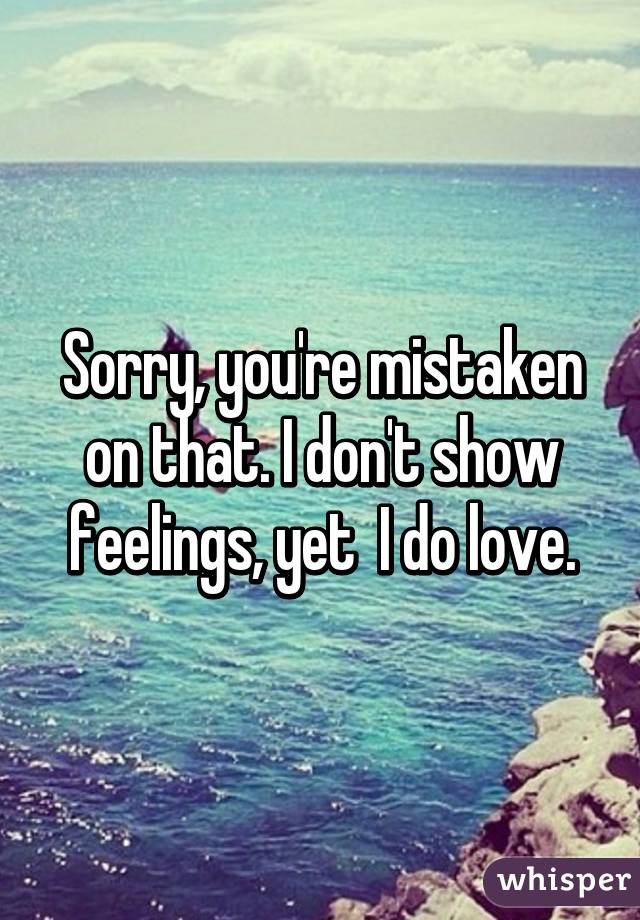 Sorry, you're mistaken on that. I don't show feelings, yet  I do love.

whisper